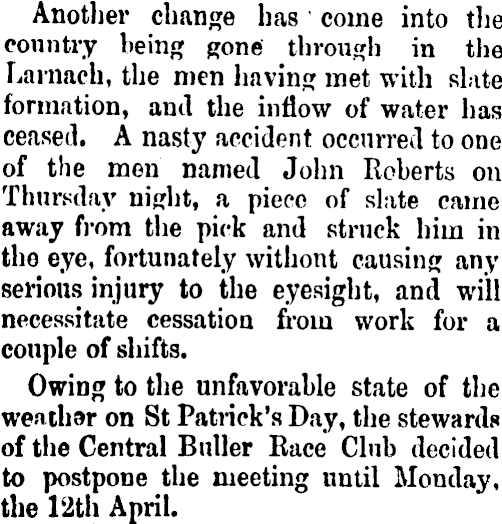 Another change has come into the country being gone through in the Larnach, the men having met with slate formation, and the inflow of water has ceased. A nasty accident occurred to one of the men named John Roberts on Thursday night, a piece of slate came away from the pick and struck him in the eye, fortunately withont causing any serious injury to the eyesight, and will necessitate cessation from work for a couple of shifts.

Owing to the unfavorable state of the weathər on St Patrick's Day, the stewards of the Central Buller Race Club decided to postpone the meeting until Monday, the 12th April.